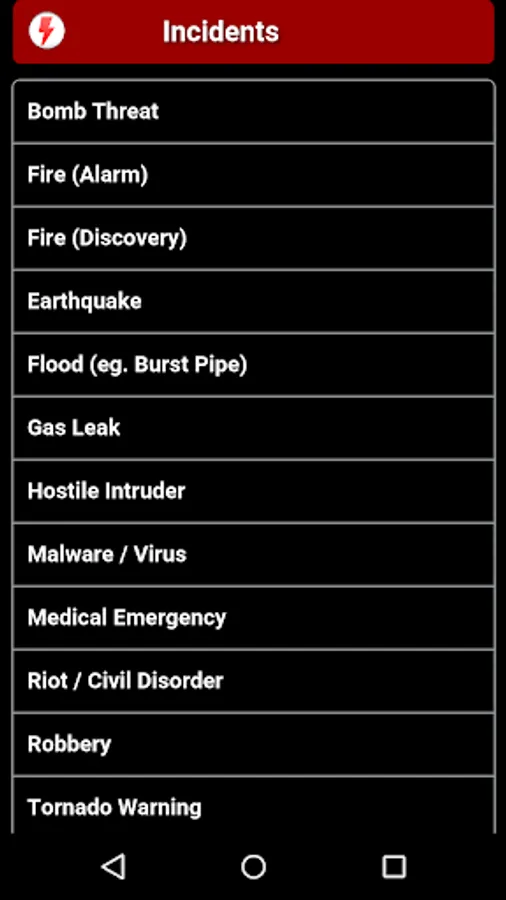 Incidents

Bomb Threat

Fire (Alarm)

Fire (Discovery)

Earthquake

Flood (eg. Burst Pipe)

Gas Leak

Hostile Intruder

Malware / Virus

Medical Emergency

Riot / Civil Disorder

Robbery

Tornado Warning